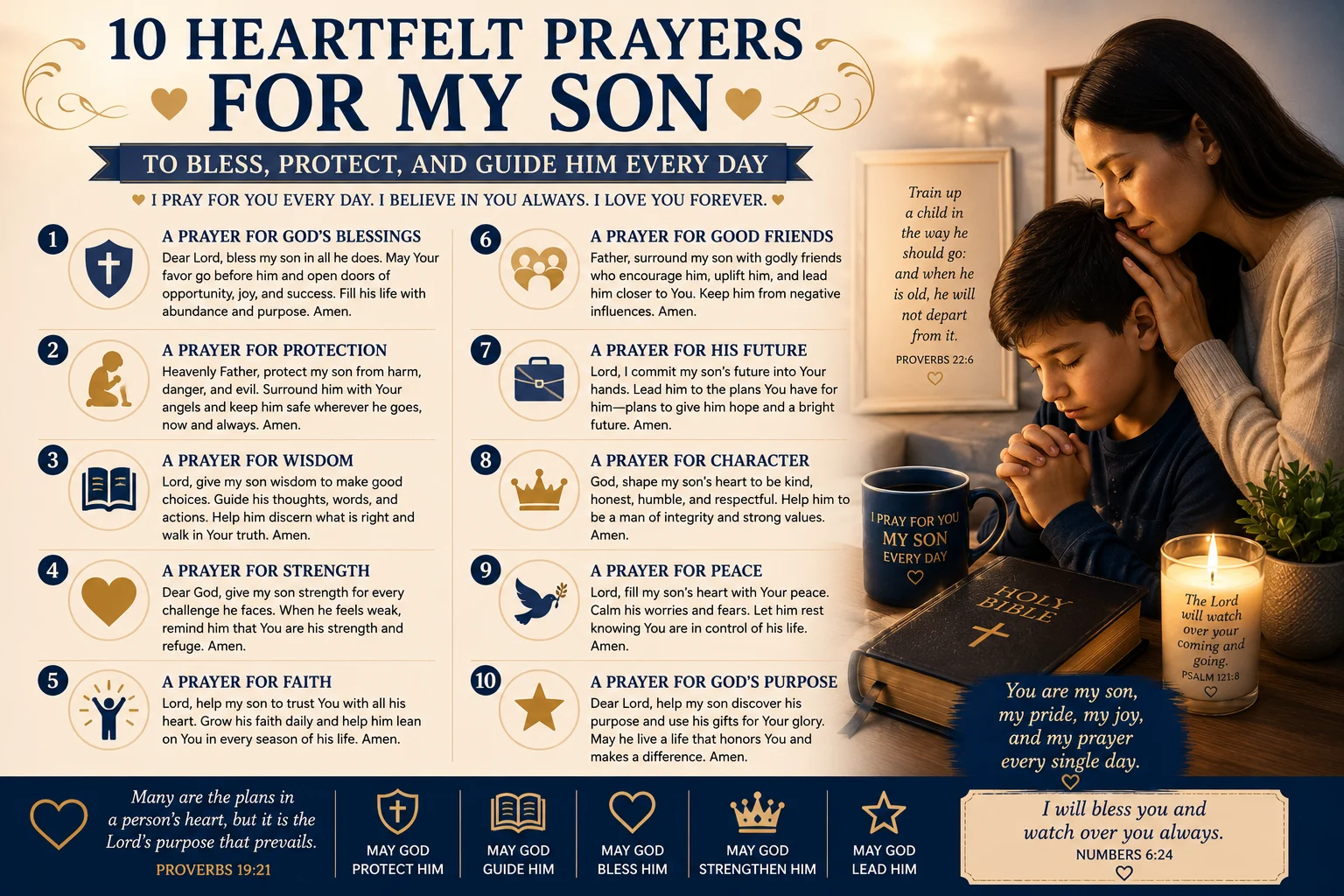 10 HEARTFELT PRAYERS FOR MY SON

TO BLESS, PROTECT, AND GUIDE HIM EVERY DAY

I PRAY FOR YOU EVERY DAY. I BELIEVE IN YOU ALWAYS. I LOVE YOU FOREVER.

1 A PRAYER FOR GOD'S BLESSINGS
Dear Lord, bless my son in all he does. May Your favor go before him and open doors of opportunity, joy, and success. Fill his life with abundance and purpose. Amen.

2 A PRAYER FOR PROTECTION
Heavenly Father, protect my son from harm, danger, and evil. Surround him with Your angels and keep him safe wherever he goes, now and always. Amen.

3 A PRAYER FOR WISDOM
Lord, give my son wisdom to make good choices. Guide his thoughts, words, and actions. Help him discern what is right and walk in Your truth. Amen.

4 A PRAYER FOR STRENGTH
Dear God, give my son strength for every challenge he faces. When he feels weak, remind him that You are his strength and refuge. Amen.

5 A PRAYER FOR FAITH
Lord, help my son to trust You with all his heart. Grow his faith daily and help him lean on You in every season of his life. Amen.

6 A PRAYER FOR GOOD FRIENDS
Father, surround my son with godly friends who encourage him, uplift him, and lead him closer to You. Keep him from negative influences. Amen.

7 A PRAYER FOR HIS FUTURE
Lord, I commit my son's future into Your hands. Lead him to the plans You have for him—plans to give him hope and a bright future. Amen.

8 A PRAYER FOR CHARACTER
God, shape my son's heart to be kind, honest, humble, and respectful. Help him to be a man of integrity and strong values. Amen.

9 A PRAYER FOR PEACE
Lord, fill my son's heart with Your peace. Calm his worries and fears. Let him rest knowing You are in control of his life. Amen.

10 A PRAYER FOR GOD'S PURPOSE
Dear Lord, help my son discover his purpose and use his gifts for Your glory. May he live a life that honors You and makes a difference. Amen.

Train up a child in the way he should go: and when he is old, he will not depart from it.
PROVERBS 22:6

I PRAY FOR YOU MY SON EVERY DAY

HOLY BIBLE

The Lord will watch over your coming and going.
PSALM 121:8

You are my son, my pride, my joy, and my prayer every single day.

Many are the plans in a person's heart, but it is the Lord's purpose that prevails.
PROVERBS 19:21

MAY GOD PROTECT HIM

MAY GOD GUIDE HIM

MAY GOD BLESS HIM

MAY GOD STRENGTHEN HIM

MAY GOD LEAD HIM

I will bless you and watch over you always.
NUMBERS 6:24